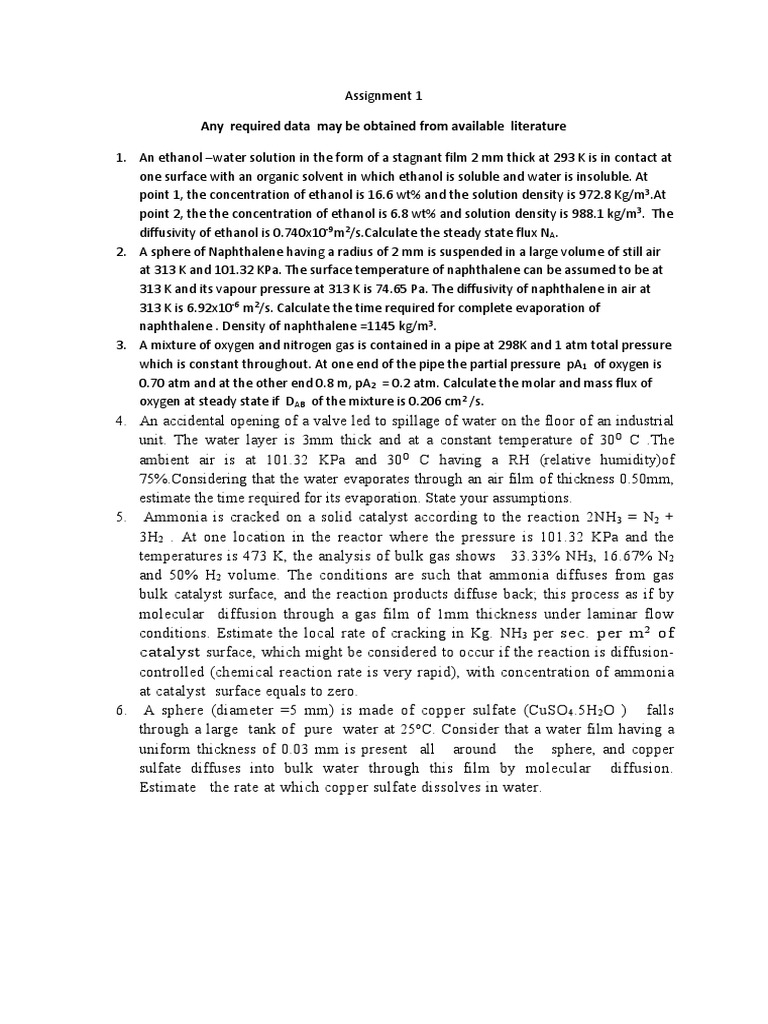 Assignment 1

Any required data may be obtained from available literature

1. An ethanol –water solution in the form of a stagnant film 2 mm thick at 293 K is in contact at one surface with an organic solvent in which ethanol is soluble and water is insoluble. At point 1, the concentration of ethanol is 16.6 wt% and the solution density is 972.8 Kg/m$^3$.At point 2, the the concentration of ethanol is 6.8 wt% and solution density is 988.1 kg/m$^3$. The diffusivity of ethanol is 0.740x10$^{-9}$m$^2$/s.Calculate the steady state flux N$_A$.

2. A sphere of Naphthalene having a radius of 2 mm is suspended in a large volume of still air at 313 K and 101.32 KPa. The surface temperature of naphthalene can be assumed to be at 313 K and its vapour pressure at 313 K is 74.65 Pa. The diffusivity of naphthalene in air at 313 K is 6.92x10$^{-6}$ m$^2$/s. Calculate the time required for complete evaporation of naphthalene . Density of naphthalene =1145 kg/m$^3$.

3. A mixture of oxygen and nitrogen gas is contained in a pipe at 298K and 1 atm total pressure which is constant throughout. At one end of the pipe the partial pressure pA$_1$ of oxygen is 0.70 atm and at the other end 0.8 m, pA$_2$ = 0.2 atm. Calculate the molar and mass flux of oxygen at steady state if D$_{AB}$ of the mixture is 0.206 cm$^2$/s.

4. An accidental opening of a valve led to spillage of water on the floor of an industrial unit. The water layer is 3mm thick and at a constant temperature of 30$^0$ C .The ambient air is at 101.32 KPa and 30$^0$ C having a RH (relative humidity)of 75%.Considering that the water evaporates through an air film of thickness 0.50mm, estimate the time required for its evaporation. State your assumptions.

5. Ammonia is cracked on a solid catalyst according to the reaction 2NH$_3$ = N$_2$ + 3H$_2$ . At one location in the reactor where the pressure is 101.32 KPa and the temperatures is 473 K, the analysis of bulk gas shows 33.33% NH$_3$, 16.67% N$_2$ and 50% H$_2$ volume. The conditions are such that ammonia diffuses from gas bulk catalyst surface, and the reaction products diffuse back; this process as if by molecular diffusion through a gas film of 1mm thickness under laminar flow conditions. Estimate the local rate of cracking in Kg. NH$_3$ per sec. per m$^2$ of catalyst surface, which might be considered to occur if the reaction is diffusion-controlled (chemical reaction rate is very rapid), with concentration of ammonia at catalyst surface equals to zero.

6. A sphere (diameter =5 mm) is made of copper sulfate (CuSO$_4$.5H$_2$O ) falls through a large tank of pure water at 25°C. Consider that a water film having a uniform thickness of 0.03 mm is present all around the sphere, and copper sulfate diffuses into bulk water through this film by molecular diffusion. Estimate the rate at which copper sulfate dissolves in water.